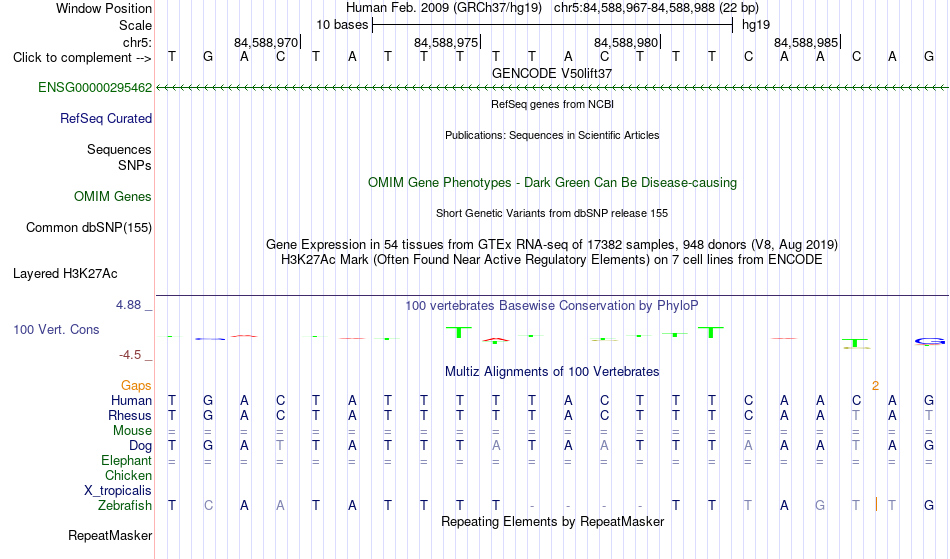 Window Position Human Feb. 2009 (GRCh37/hg19) chr5:84,588,967-84,588,988 (22 bp)
Scale 10 bases hg19
chr5: 84,588,970 84,588,975 84,588,980 84,588,985
Click to complement --> T G A C T A T T T T T A C T T T C A A C A G
GENCODE V50lift37
ENSG00000295462
RefSeq genes from NCBI
RefSeq Curated
Publications: Sequences in Scientific Articles
Sequences
SNPs
OMIM Gene Phenotypes - Dark Green Can Be Disease-causing
OMIM Genes
Short Genetic Variants from dbSNP release 155
Common dbSNP(155)
Gene Expression in 54 tissues from GTEx RNA-seq of 17382 samples, 948 donors (V8, Aug 2019)
H3K27Ac Mark (Often Found Near Active Regulatory Elements) on 7 cell lines from ENCODE
Layered H3K27Ac
4.88 _
100 vertebrates Basewise Conservation by PhyloP
100 Vert. Cons
-4.5 _
Multiz Alignments of 100 Vertebrates
Gaps 2
Human T G A C T A T T T T T A C T T T C A A C A G
Rhesus T G A C T A T T T T T A C T T T C A A T A T
Mouse = = = = = = = = = = = = = = = = = = = = = =
Dog T G A T T A T T T A T A A T T T A A A T A G
Elephant = = = = = = = = = = = = = = = = = = = = = =
Chicken
X_tropicalis
Zebrafish T C A A T A T T T T - - - - T T T A G T T G
Repeating Elements by RepeatMasker
RepeatMasker